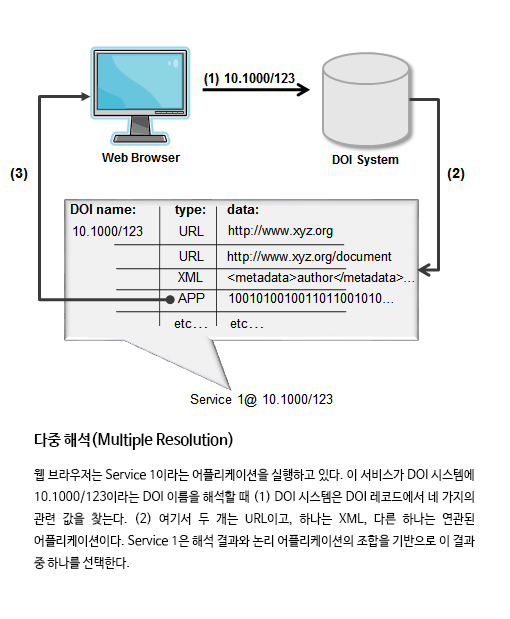 (1) 10.1000/123

Web Browser

DOI System

(3)

(2)

| DOI name: | type: | data: |
|---|---|---|
| 10.1000/123 | URL | http://www.xyz.org |
| | URL | http://www.xyz.org/document |
| | XML | <metadata>author</metadata>… |
| | APP | 1001010010011011001010… |
| | etc… | etc… |

Service 1@ 10.1000/123

다중 해석(Multiple Resolution)

웹 브라우저는 Service 1이라는 어플리케이션을 실행하고 있다. 이 서비스가 DOI 시스템에 10.1000/123이라는 DOI 이름을 해석할 때 (1) DOI 시스템은 DOI 레코드에서 네 가지의 관련 값을 찾는다. (2) 여기서 두 개는 URL이고, 하나는 XML, 다른 하나는 연관된 어플리케이션이다. Service 1은 해석 결과와 논리 어플리케이션의 조합을 기반으로 이 결과 중 하나를 선택한다.